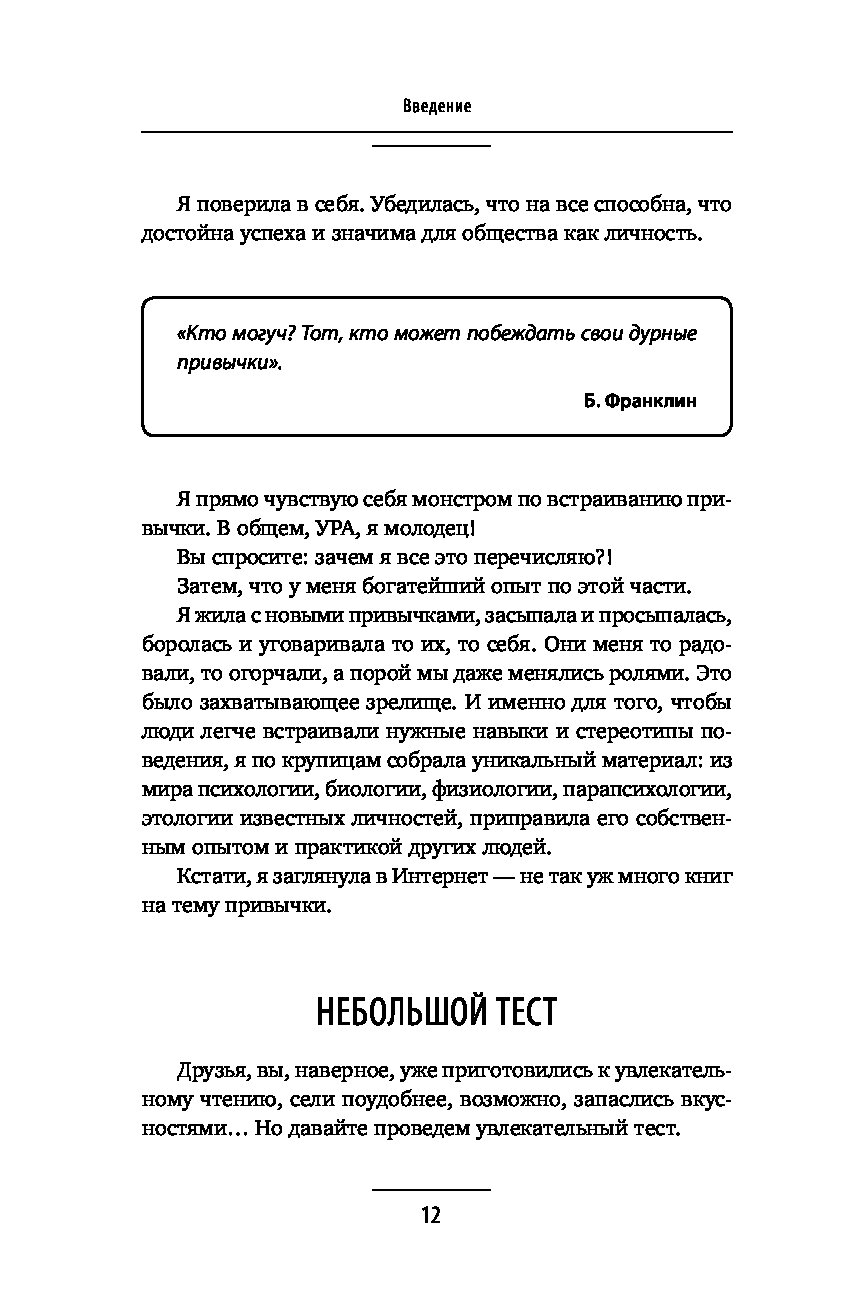 Введение

Я поверила в себя. Убедилась, что на все способна, что достойна успеха и значима для общества как личность.

«Кто могуч? Тот, кто может побеждать свои дурные привычки».

Б. Франклин

Я прямо чувствую себя монстром по встраиванию привычки. В общем, УРА, я молодец!

Вы спросите: зачем я все это перечисляю?!

Затем, что у меня богатейший опыт по этой части.

Я жила с новыми привычками, засыпала и просыпалась, боролась и уговаривала то их, то себя. Они меня то радовали, то огорчали, а порой мы даже менялись ролями. Это было захватывающее зрелище. И именно для того, чтобы люди легче встраивали нужные навыки и стереотипы поведения, я по крупицам собрала уникальный материал: из мира психологии, биологии, физиологии, парапсихологии, этологии известных личностей, приправила его собственным опытом и практикой других людей.

Кстати, я заглянула в Интернет — не так уж много книг на тему привычки.

НЕБОЛЬШОЙ ТЕСТ

Друзья, вы, наверное, уже приготовились к увлекательному чтению, сели поудобнее, возможно, запаслись вкусностями... Но давайте проведем увлекательный тест.

12